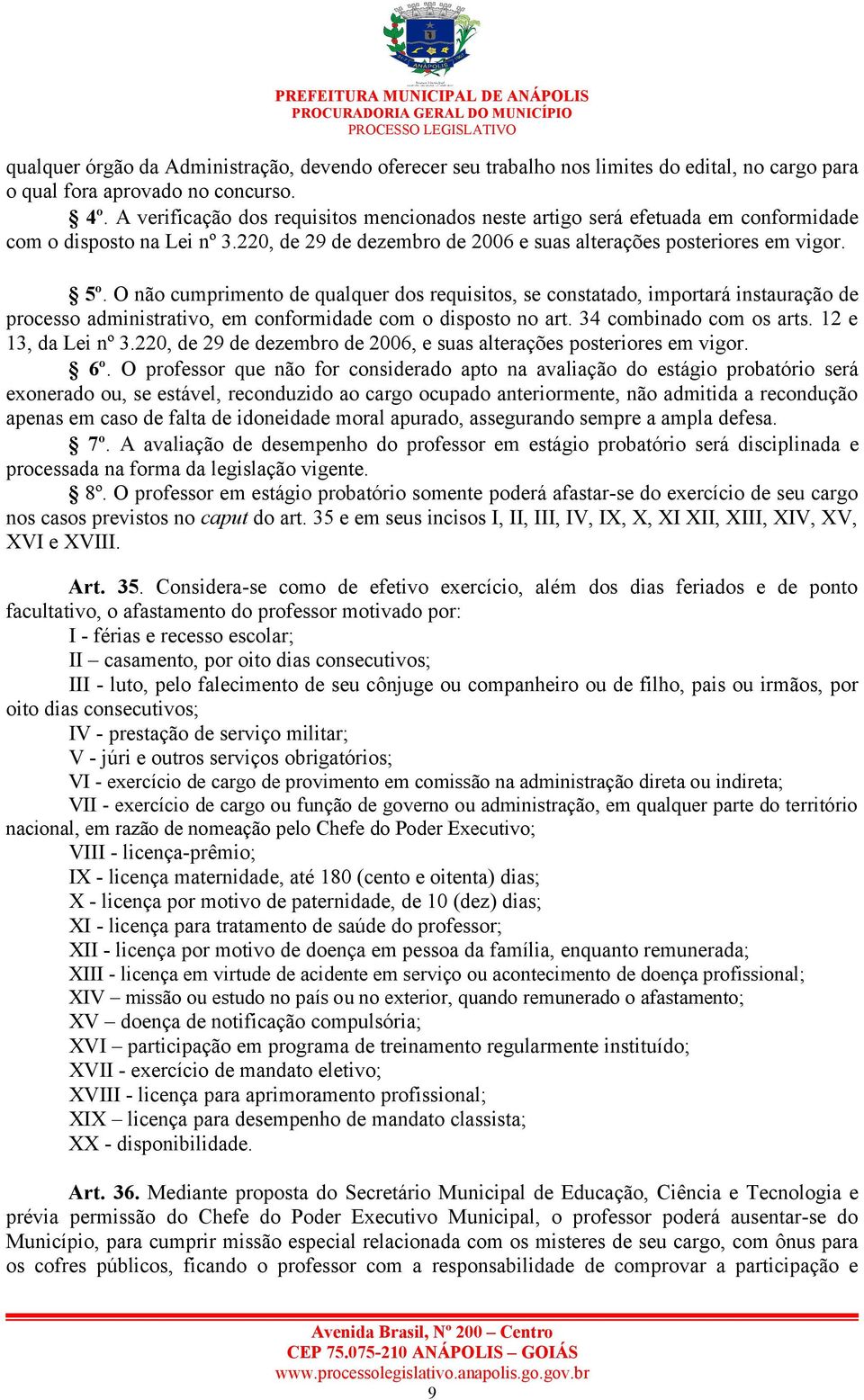 ANÁPOLIS

PREFEITURA MUNICIPAL DE ANÁPOLIS
PROCURADORIA GERAL DO MUNICÍPIO
PROCESSO LEGISLATIVO

qualquer órgão da Administração, devendo oferecer seu trabalho nos limites do edital, no cargo para o qual fora aprovado no concurso.

§ 4º. A verificação dos requisitos mencionados neste artigo será efetuada em conformidade com o disposto na Lei nº 3.220, de 29 de dezembro de 2006 e suas alterações posteriores em vigor.

§ 5º. O não cumprimento de qualquer dos requisitos, se constatado, importará instauração de processo administrativo, em conformidade com o disposto no art. 34 combinado com os arts. 12 e 13, da Lei nº 3.220, de 29 de dezembro de 2006, e suas alterações posteriores em vigor.

§ 6º. O professor que não for considerado apto na avaliação do estágio probatório será exonerado ou, se estável, reconduzido ao cargo ocupado anteriormente, não admitida a recondução apenas em caso de falta de idoneidade moral apurado, assegurando sempre a ampla defesa.

§ 7º. A avaliação de desempenho do professor em estágio probatório será disciplinada e processada na forma da legislação vigente.

§ 8º. O professor em estágio probatório somente poderá afastar-se do exercício de seu cargo nos casos previstos no caput do art. 35 e em seus incisos I, II, III, IV, IX, X, XI XII, XIII, XIV, XV, XVI e XVIII.

Art. 35. Considera-se como de efetivo exercício, além dos dias feriados e de ponto facultativo, o afastamento do professor motivado por:

I - férias e recesso escolar;

II – casamento, por oito dias consecutivos;

III - luto, pelo falecimento de seu cônjuge ou companheiro ou de filho, pais ou irmãos, por oito dias consecutivos;

IV - prestação de serviço militar;

V - júri e outros serviços obrigatórios;

VI - exercício de cargo de provimento em comissão na administração direta ou indireta;

VII - exercício de cargo ou função de governo ou administração, em qualquer parte do território nacional, em razão de nomeação pelo Chefe do Poder Executivo;

VIII - licença-prêmio;

IX - licença maternidade, até 180 (cento e oitenta) dias;

X - licença por motivo de paternidade, de 10 (dez) dias;

XI - licença para tratamento de saúde do professor;

XII - licença por motivo de doença em pessoa da família, enquanto remunerada;

XIII - licença em virtude de acidente em serviço ou acontecimento de doença profissional;

XIV – missão ou estudo no país ou no exterior, quando remunerado o afastamento;

XV – doença de notificação compulsória;

XVI – participação em programa de treinamento regularmente instituído;

XVII - exercício de mandato eletivo;

XVIII - licença para aprimoramento profissional;

XIX – licença para desempenho de mandato classista;

XX - disponibilidade.

Art. 36. Mediante proposta do Secretário Municipal de Educação, Ciência e Tecnologia e prévia permissão do Chefe do Poder Executivo Municipal, o professor poderá ausentar-se do Município, para cumprir missão especial relacionada com os misteres de seu cargo, com ônus para os cofres públicos, ficando o professor com a responsabilidade de comprovar a participação e

Avenida Brasil, Nº 200 – Centro
CEP 75.075-210 ANÁPOLIS – GOIÁS
www.processolegislativo.anapolis.go.gov.br
9